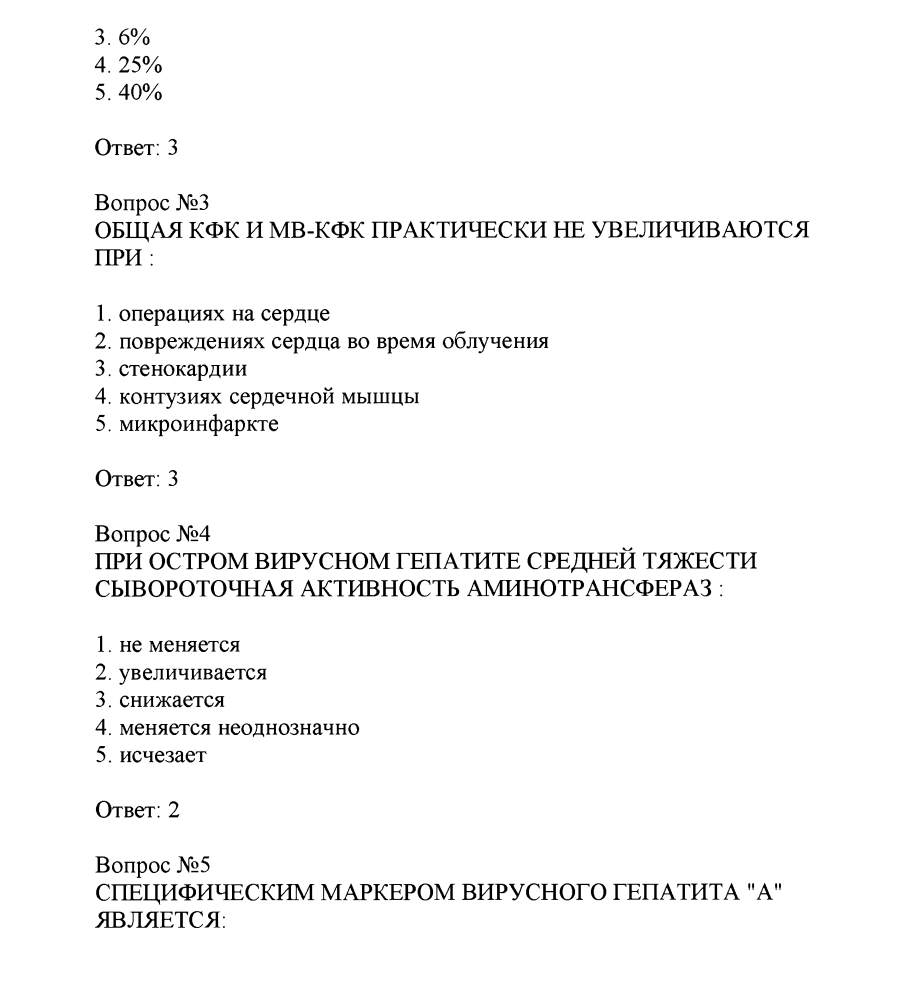 3. 6%
4. 25%
5. 40%

Ответ: 3

Вопрос №3
ОБЩАЯ КФК И МВ-КФК ПРАКТИЧЕСКИ НЕ УВЕЛИЧИВАЮТСЯ ПРИ :

1. операциях на сердце
2. повреждениях сердца во время облучения
3. стенокардии
4. контузиях сердечной мышцы
5. микроинфаркте

Ответ: 3

Вопрос №4
ПРИ ОСТРОМ ВИРУСНОМ ГЕПАТИТЕ СРЕДНЕЙ ТЯЖЕСТИ СЫВОРОТОЧНАЯ АКТИВНОСТЬ АМИНОТРАНСФЕРАЗ :

1. не меняется
2. увеличивается
3. снижается
4. меняется неоднозначно
5. исчезает

Ответ: 2

Вопрос №5
СПЕЦИФИЧЕСКИМ МАРКЕРОМ ВИРУСНОГО ГЕПАТИТА "А" ЯВЛЯЕТСЯ: